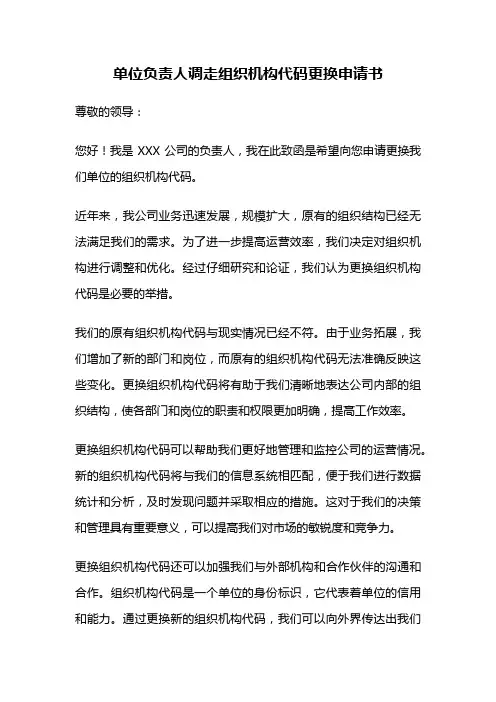 单位负责人调走组织机构代码更换申请书

尊敬的领导：

您好！我是 XXX 公司的负责人，我在此致函是希望向您申请更换我们单位的组织机构代码。

近年来，我公司业务迅速发展，规模扩大，原有的组织结构已经无法满足我们的需求。为了进一步提高运营效率，我们决定对组织机构进行调整和优化。经过仔细研究和论证，我们认为更换组织机构代码是必要的举措。

我们的原有组织机构代码与现实情况已经不符。由于业务拓展，我们增加了新的部门和岗位，而原有的组织机构代码无法准确反映这些变化。更换组织机构代码将有助于我们清晰地表达公司内部的组织结构，使各部门和岗位的职责和权限更加明确，提高工作效率。

更换组织机构代码可以帮助我们更好地管理和监控公司的运营情况。新的组织机构代码将与我们的信息系统相匹配，便于我们进行数据统计和分析，及时发现问题并采取相应的措施。这对于我们的决策和管理具有重要意义，可以提高我们对市场的敏锐度和竞争力。

更换组织机构代码还可以加强我们与外部机构和合作伙伴的沟通和合作。组织机构代码是一个单位的身份标识，它代表着单位的信用和能力。通过更换新的组织机构代码，我们可以向外界传达出我们